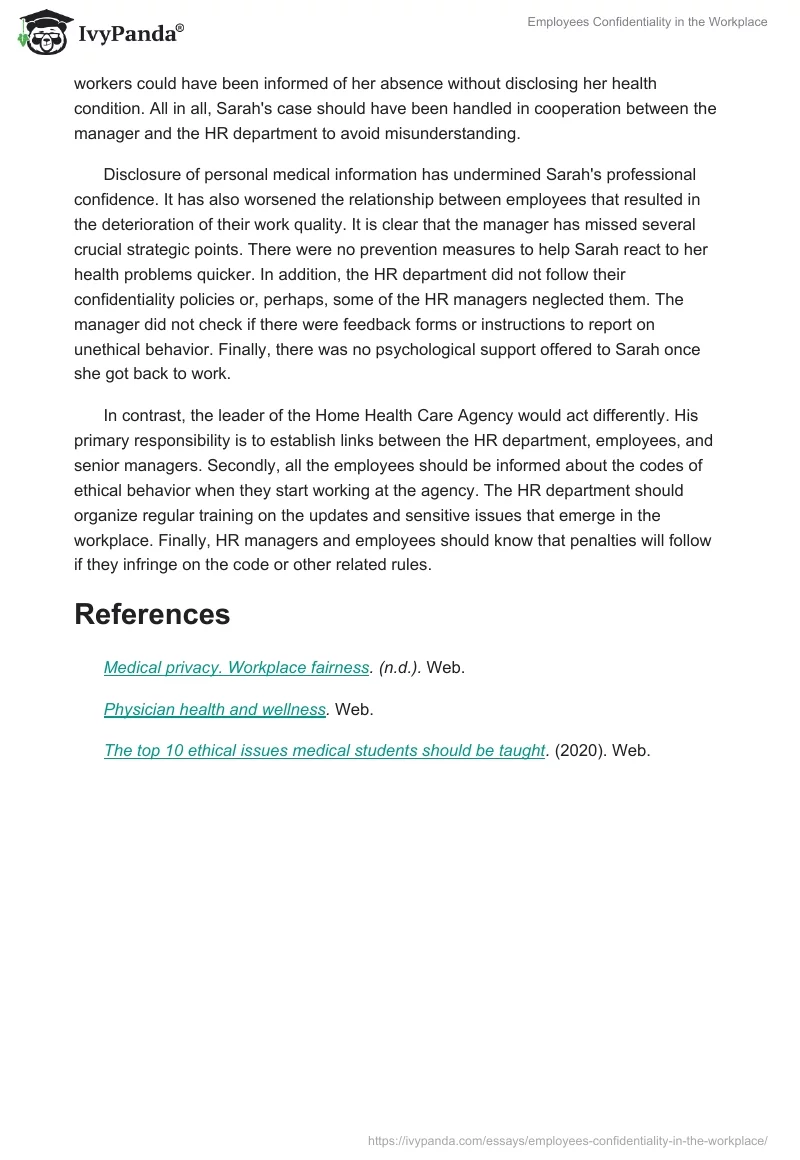 IvyPanda®

Employees Confidentiality in the Workplace

workers could have been informed of her absence without disclosing her health condition. All in all, Sarah's case should have been handled in cooperation between the manager and the HR department to avoid misunderstanding.

Disclosure of personal medical information has undermined Sarah's professional confidence. It has also worsened the relationship between employees that resulted in the deterioration of their work quality. It is clear that the manager has missed several crucial strategic points. There were no prevention measures to help Sarah react to her health problems quicker. In addition, the HR department did not follow their confidentiality policies or, perhaps, some of the HR managers neglected them. The manager did not check if there were feedback forms or instructions to report on unethical behavior. Finally, there was no psychological support offered to Sarah once she got back to work.

In contrast, the leader of the Home Health Care Agency would act differently. His primary responsibility is to establish links between the HR department, employees, and senior managers. Secondly, all the employees should be informed about the codes of ethical behavior when they start working at the agency. The HR department should organize regular training on the updates and sensitive issues that emerge in the workplace. Finally, HR managers and employees should know that penalties will follow if they infringe on the code or other related rules.

References

Medical privacy. Workplace fairness. (n.d.). Web.

Physician health and wellness. Web.

The top 10 ethical issues medical students should be taught. (2020). Web.

https://ivypanda.com/essays/employees-confidentiality-in-the-workplace/